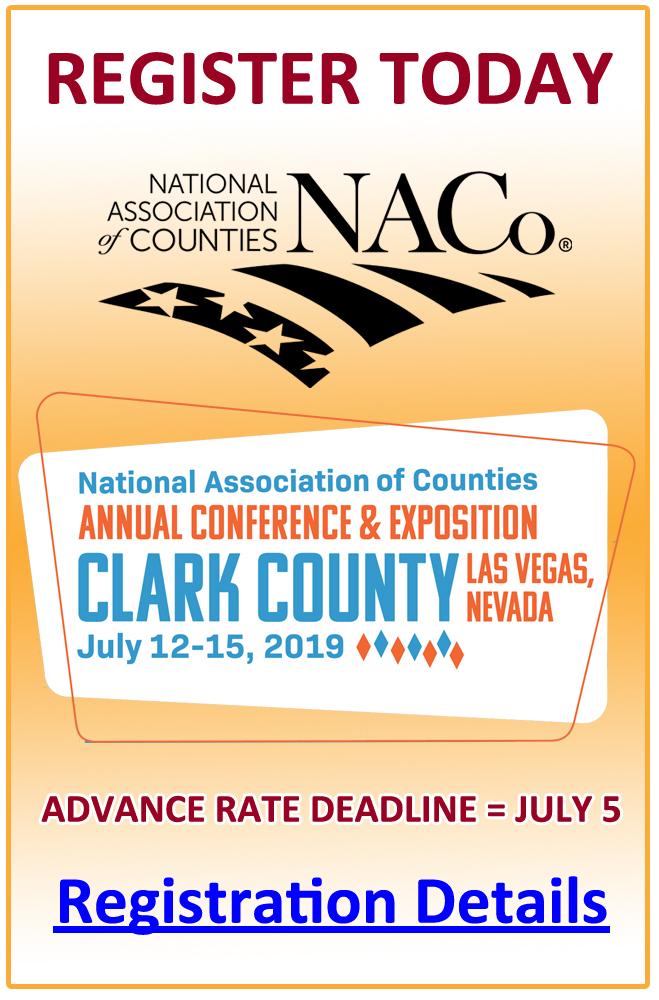 REGISTER TODAY

NATIONAL
ASSOCIATION
of COUNTIES
NACo®

National Association of Counties
ANNUAL CONFERENCE & EXPOSITION
CLARK COUNTY
LAS VEGAS,
NEVADA
July 12-15, 2019

ADVANCE RATE DEADLINE = JULY 5

Registration Details